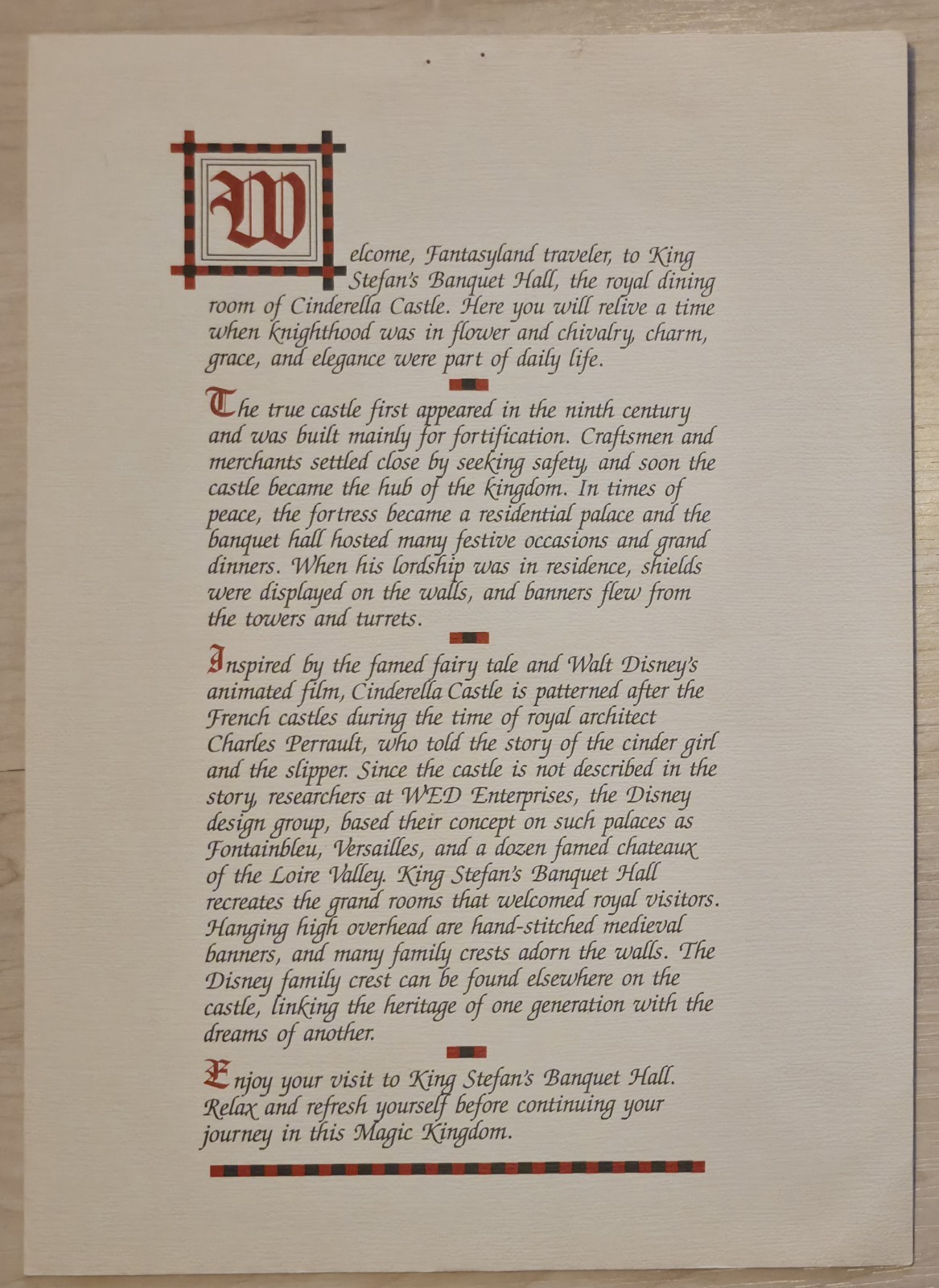 Welcome, Fantasyland traveler, to King Stefan's Banquet Hall, the royal dining room of Cinderella Castle. Here you will relive a time when knighthood was in flower and chivalry, charm, grace, and elegance were part of daily life.

The true castle first appeared in the ninth century and was built mainly for fortification. Craftsmen and merchants settled close by seeking safety, and soon the castle became the hub of the kingdom. In times of peace, the fortress became a residential palace and the banquet hall hosted many festive occasions and grand dinners. When his lordship was in residence, shields were displayed on the walls, and banners flew from the towers and turrets.

Inspired by the famed fairy tale and Walt Disney's animated film, Cinderella Castle is patterned after the French castles during the time of royal architect Charles Perrault, who told the story of the cinder girl and the slipper. Since the castle is not described in the story, researchers at WED Enterprises, the Disney design group, based their concept on such palaces as Fontainbleu, Versailles, and a dozen famed chateaux of the Loire Valley. King Stefan's Banquet Hall recreates the grand rooms that welcomed royal visitors. Hanging high overhead are hand-stitched medieval banners, and many family crests adorn the walls. The Disney family crest can be found elsewhere on the castle, linking the heritage of one generation with the dreams of another.

Enjoy your visit to King Stefan's Banquet Hall. Relax and refresh yourself before continuing your journey in this Magic Kingdom.